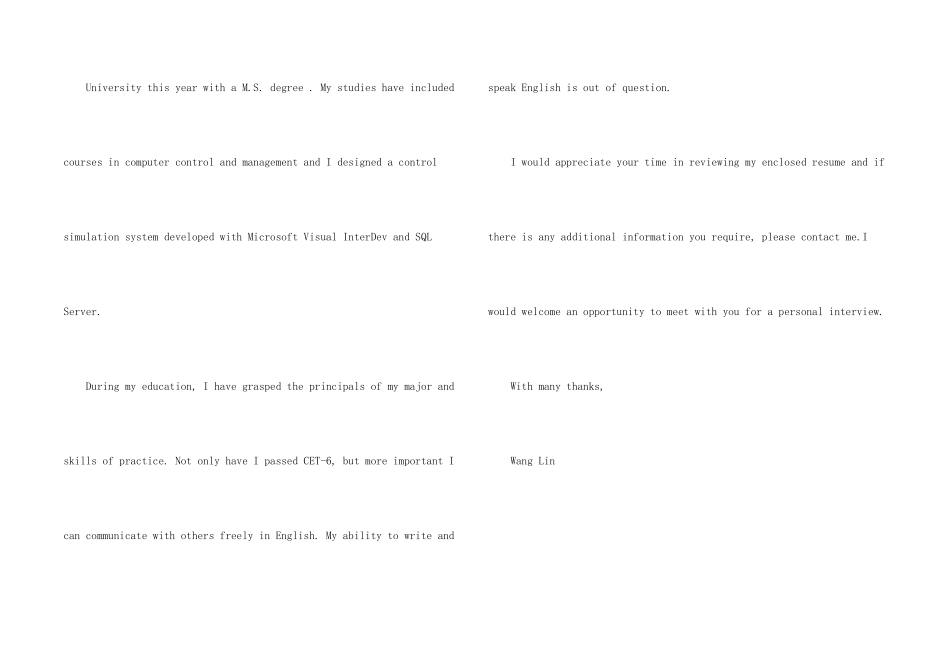 University this year with a M.S. degree . My studies have included courses in computer control and management and I designed a control simulation system developed with Microsoft Visual InterDev and SQL Server.

During my education, I have grasped the principals of my major and skills of practice. Not only have I passed CET-6, but more important I can communicate with others freely in English. My ability to write and speak English is out of question.

I would appreciate your time in reviewing my enclosed resume and if there is any additional information you require, please contact me.I would welcome an opportunity to meet with you for a personal interview.

With many thanks,

Wang Lin